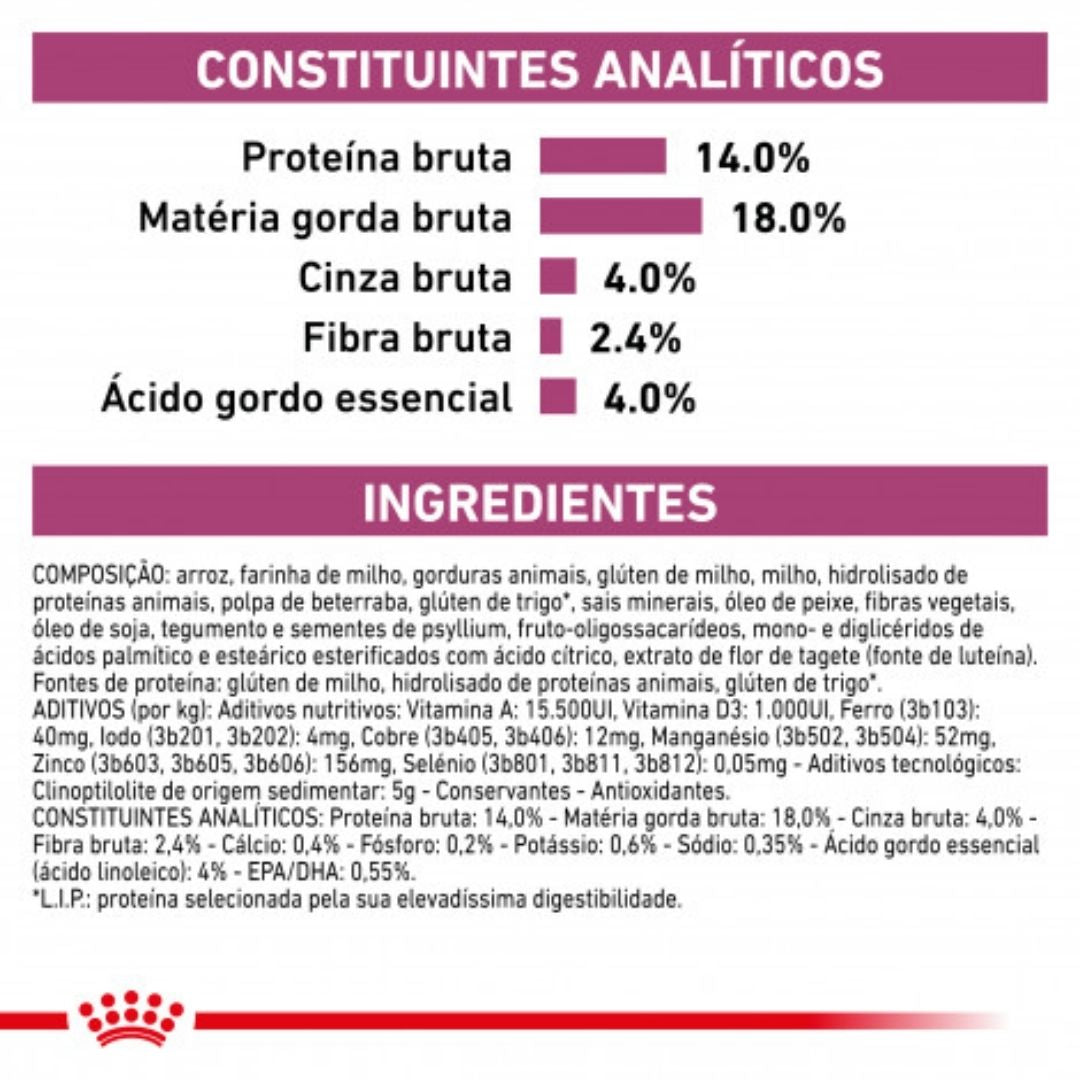 CONSTITUINTES ANALÍTICOS

Proteína bruta 14.0%

Matéria gorda bruta 18.0%

Cinza bruta 4.0%

Fibra bruta 2.4%

Ácido gordo essencial 4.0%

INGREDIENTES

COMPOSIÇÃO: arroz, farinha de milho, gorduras animais, glúten de milho, milho, hidrolisado de proteínas animais, polpa de beterraba, glúten de trigo*, sais minerais, óleo de peixe, fibras vegetais, óleo de soja, tegumento e sementes de psyllium, fruto-oligossacarídeos, mono- e diglicéridos de ácidos palmítico e esteárico esterificados com ácido cítrico, extrato de flor de tagete (fonte de luteína). Fontes de proteína: glúten de milho, hidrolisado de proteínas animais, glúten de trigo*.
ADITIVOS (por kg): Aditivos nutritivos: Vitamina A: 15.500UI, Vitamina D3: 1.000UI, Ferro (3b103): 40mg, Iodo (3b201, 3b202): 4mg, Cobre (3b405, 3b406): 12mg, Manganésio (3b502, 3b504): 52mg, Zinco (3b603, 3b605, 3b606): 156mg, Selénio (3b801, 3b811, 3b812): 0,05mg - Aditivos tecnológicos: Clinoptilolite de origem sedimentar: 5g - Conservantes - Antioxidantes.
CONSTITUINTES ANALÍTICOS: Proteína bruta: 14,0% - Matéria gorda bruta: 18,0% - Cinza bruta: 4,0% - Fibra bruta: 2,4% - Cálcio: 0,4% - Fósforo: 0,2% - Potássio: 0,6% - Sódio: 0,35% - Ácido gordo essencial (ácido linoleico): 4% - EPA/DHA: 0,55%.
*L.I.P.: proteína selecionada pela sua elevadíssima digestibilidade.